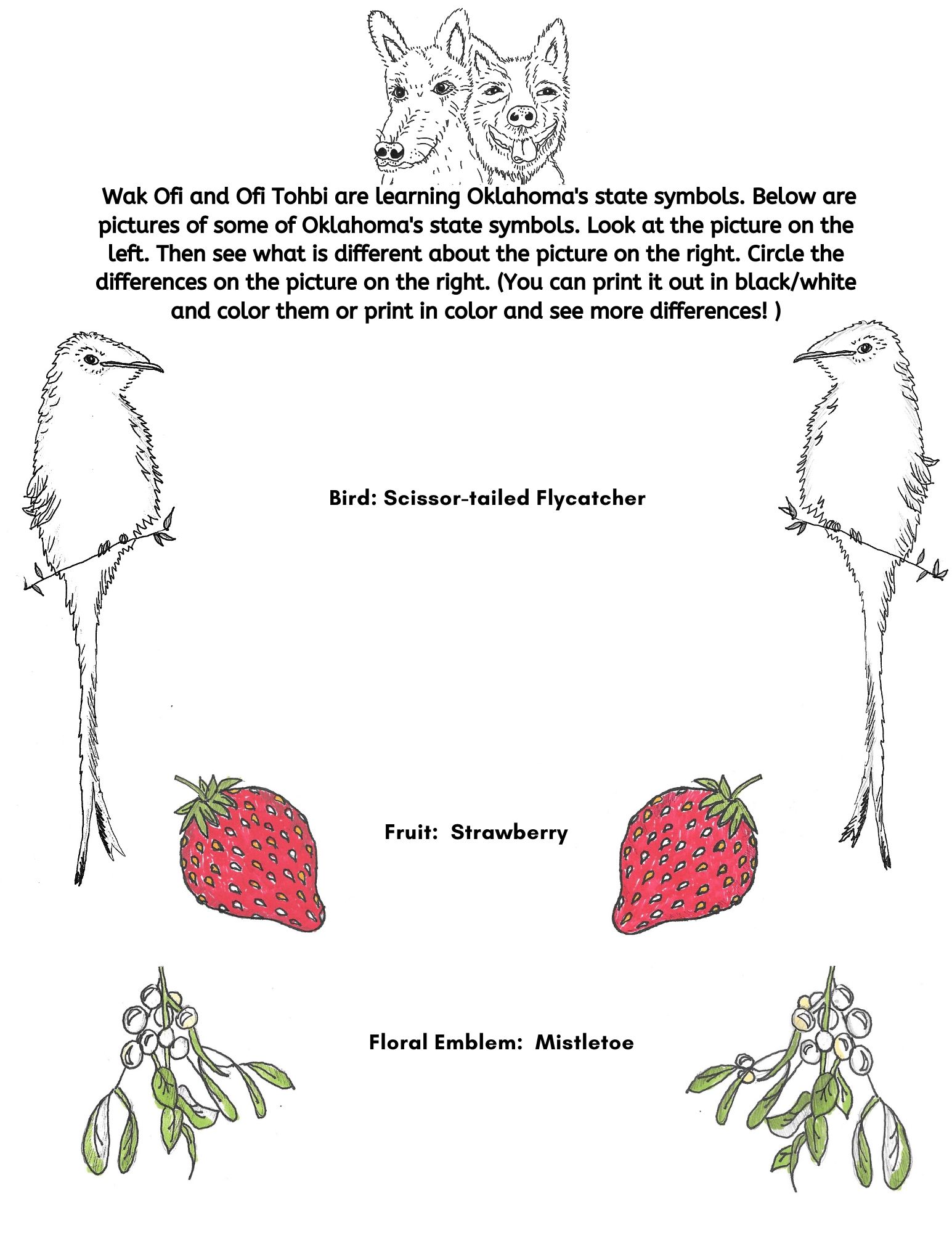 Wak Ofi and Ofi Tohbi are learning Oklahoma's state symbols. Below are pictures of some of Oklahoma's state symbols. Look at the picture on the left. Then see what is different about the picture on the right. Circle the differences on the picture on the right. (You can print it out in black/white and color them or print in color and see more differences! )

Bird: Scissor-tailed Flycatcher

Fruit: Strawberry

Floral Emblem: Mistletoe